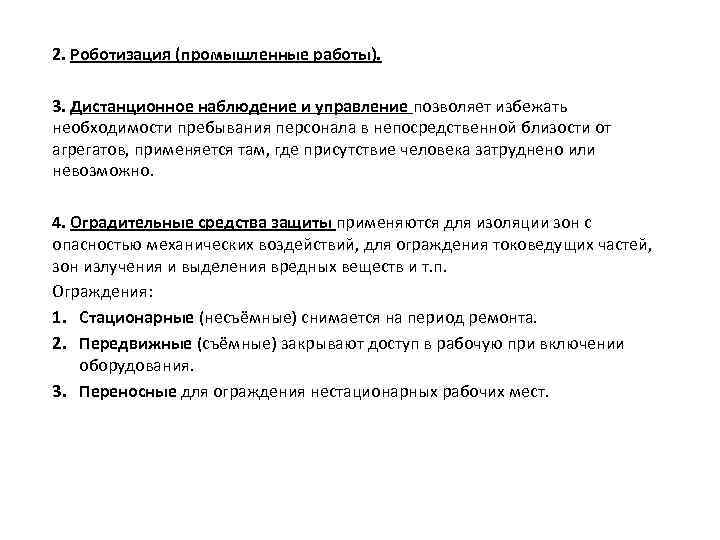 2. Роботизация (промышленные работы).

3. Дистанционное наблюдение и управление позволяет избежать необходимости пребывания персонала в непосредственной близости от агрегатов, применяется там, где присутствие человека затруднено или невозможно.

4. Оградительные средства защиты применяются для изоляции зон с опасностью механических воздействий, для ограждения токоведущих частей, зон излучения и выделения вредных веществ и т.п.
Ограждения:
1. Стационарные (несъёмные) снимается на период ремонта.
2. Передвижные (съёмные) закрывают доступ в рабочую при включении оборудования.
3. Переносные для ограждения нестационарных рабочих мест.